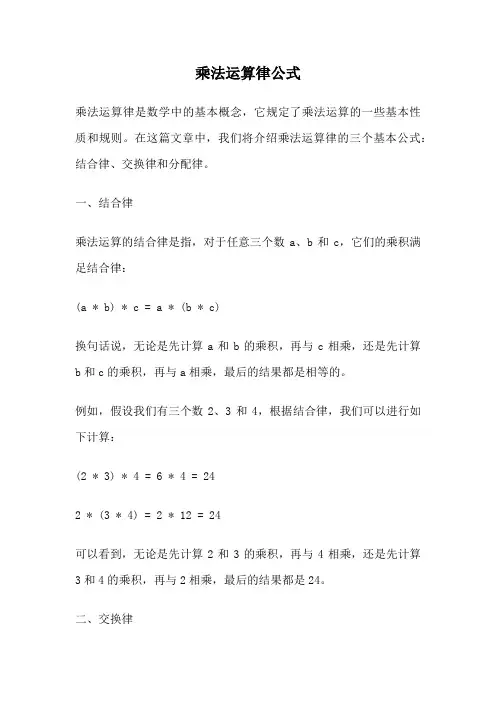 乘法运算律公式

乘法运算律是数学中的基本概念，它规定了乘法运算的一些基本性质和规则。在这篇文章中，我们将介绍乘法运算律的三个基本公式：结合律、交换律和分配律。

一、结合律

乘法运算的结合律是指，对于任意三个数 a、b 和 c，它们的乘积满足结合律：

$(a * b) * c = a * (b * c)$

换句话说，无论是先计算 a 和 b 的乘积，再与 c 相乘，还是先计算 b 和 c 的乘积，再与 a 相乘，最后的结果都是相等的。

例如，假设我们有三个数 2、3 和 4，根据结合律，我们可以进行如下计算：

$(2 * 3) * 4 = 6 * 4 = 24$

$2 * (3 * 4) = 2 * 12 = 24$

可以看到，无论是先计算 2 和 3 的乘积，再与 4 相乘，还是先计算 3 和 4 的乘积，再与 2 相乘，最后的结果都是 24。

二、交换律